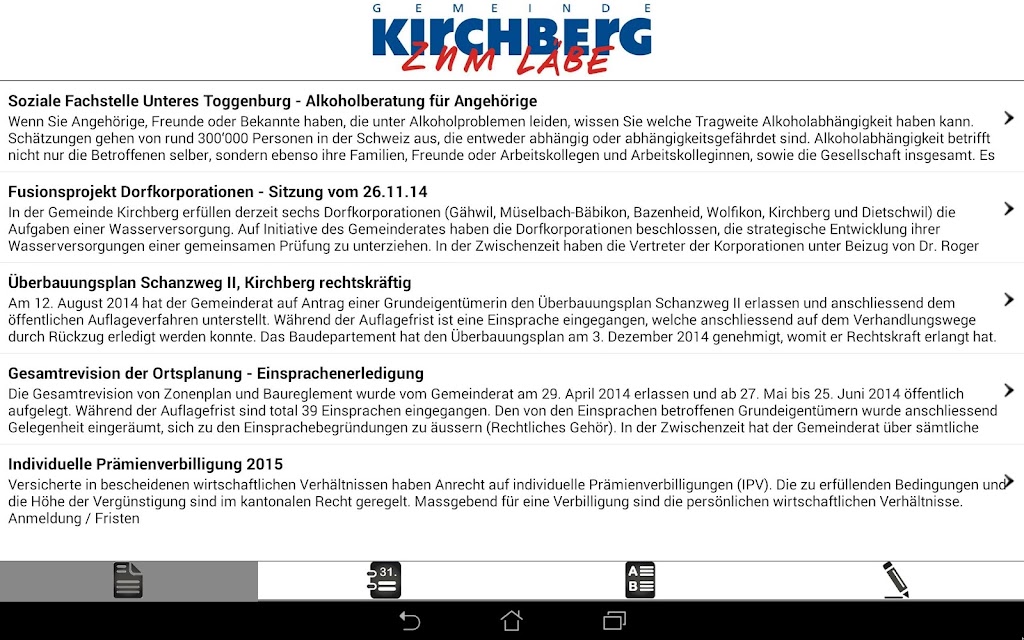 GEMEINDE
KIRCHBERG
ZUM LÄBE

Soziale Fachstelle Unteres Toggenburg - Alkoholberatung für Angehörige
Wenn Sie Angehörige, Freunde oder Bekannte haben, die unter Alkoholproblemen leiden, wissen Sie welche Tragweite Alkoholabhängigkeit haben kann. Schätzungen gehen von rund 300'000 Personen in der Schweiz aus, die entweder abhängig oder abhängigkeitsgefährdet sind. Alkoholabhängigkeit betrifft nicht nur die Betroffenen selber, sondern ebenso ihre Familien, Freunde oder Arbeitskollegen und Arbeitskolleginnen, sowie die Gesellschaft insgesamt. Es

Fusionsprojekt Dorfkorporationen - Sitzung vom 26.11.14
In der Gemeinde Kirchberg erfüllen derzeit sechs Dorfkorporationen (Gähwil, Müselbach-Bäbikon, Bazenheid, Wolfikon, Kirchberg und Dietschwil) die Aufgaben einer Wasserversorgung. Auf Initiative des Gemeinderates haben die Dorfkorporationen beschlossen, die strategische Entwicklung ihrer Wasserversorgungen einer gemeinsamen Prüfung zu unterziehen. In der Zwischenzeit haben die Vertreter der Korporationen unter Beizug von Dr. Roger

Überbauungsplan Schanzweg II, Kirchberg rechtskräftig
Am 12. August 2014 hat der Gemeinderat auf Antrag einer Grundeigentümerin den Überbauungsplan Schanzweg II erlassen und anschliessend dem öffentlichen Auflageverfahren unterstellt. Während der Auflagefrist ist eine Einsprache eingegangen, welche anschliessend auf dem Verhandlungswege durch Rückzug erledigt werden konnte. Das Baudepartement hat den Überbauungsplan am 3. Dezember 2014 genehmigt, womit er Rechtskraft erlangt hat.

Gesamtrevision der Ortsplanung - Einsprachenerledigung
Die Gesamtrevision von Zonenplan und Baureglement wurde vom Gemeinderat am 29. April 2014 erlassen und ab 27. Mai bis 25. Juni 2014 öffentlich aufgelegt. Während der Auflagefrist sind total 39 Einsprachen eingegangen. Den von den Einsprachen betroffenen Grundeigentümern wurde anschliessend Gelegenheit eingeräumt, sich zu den Einsprachebegründungen zu äussern (Rechtliches Gehör). In der Zwischenzeit hat der Gemeinderat über sämtliche

Individuelle Prämienverbilligung 2015
Versicherte in bescheidenen wirtschaftlichen Verhältnissen haben Anrecht auf individuelle Prämienverbilligungen (IPV). Die zu erfüllenden Bedingungen und die Höhe der Vergünstigung sind im kantonalen Recht geregelt. Massgebend für eine Verbilligung sind die persönlichen wirtschaftlichen Verhältnisse.
Anmeldung / Fristen

31
A
B